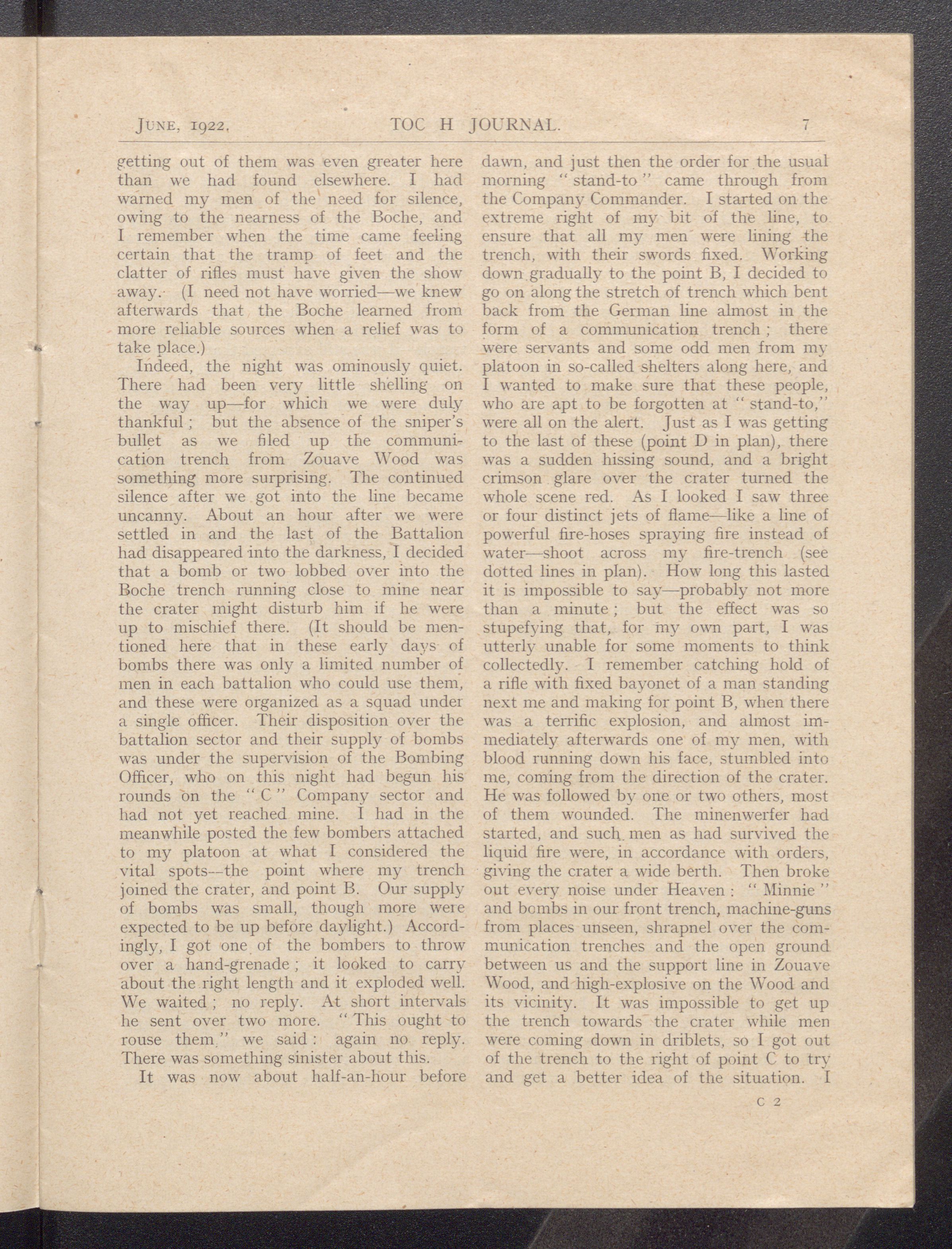 JUNE, 1922. TOC H JOURNAL. 7

getting out of them was even greater here than we had found elsewhere. I had warned my men of the need for silence, owing to the nearness of the Boche, and I remember when the time came feeling certain that the tramp of feet and the clatter of rifles must have given the show away. (I need not have worried—we knew afterwards that the Boche learned from more reliable sources when a relief was to take place.)

Indeed, the night was ominously quiet. There had been very little shelling on the way up—for which we were duly thankful; but the absence of the sniper's bullet as we filed up the communication trench from Zouave Wood was something more surprising. The continued silence after we got into the line became uncanny. About an hour after we were settled in and the last of the Battalion had disappeared into the darkness, I decided that a bomb or two lobbed over into the Boche trench running close to mine near the crater might disturb him if he were up to mischief there. (It should be mentioned here that in these early days of bombs there was only a limited number of men in each battalion who could use them, and these were organized as a squad under a single officer. Their disposition over the battalion sector and their supply of bombs was under the supervision of the Bombing Officer, who on this night had begun his rounds on the "C" Company sector and had not yet reached mine. I had in the meanwhile posted the few bombers attached to my platoon at what I considered the vital spots—the point where my trench joined the crater, and point B. Our supply of bombs was small, though more were expected to be up before daylight.) Accordingly, I got one of the bombers to throw over a hand-grenade; it looked to carry about the right length and it exploded well. We waited; no reply. At short intervals he sent over two more. "This ought to rouse them," we said: again no reply. There was something sinister about this.

It was now about half-an-hour before dawn, and just then the order for the usual morning "stand-to" came through from the Company Commander. I started on the extreme right of my bit of the line, to ensure that all my men were lining the trench, with their swords fixed. Working down gradually to the point B, I decided to go on along the stretch of trench which bent back from the German line almost in the form of a communication trench; there were servants and some odd men from my platoon in so-called shelters along here, and I wanted to make sure that these people, who are apt to be forgotten at "stand-to," were all on the alert. Just as I was getting to the last of these (point D in plan), there was a sudden hissing sound, and a bright crimson glare over the crater turned the whole scene red. As I looked I saw three or four distinct jets of flame—like a line of powerful fire-hoses spraying fire instead of water—shoot across my fire-trench (see dotted lines in plan). How long this lasted it is impossible to say—probably not more than a minute; but the effect was so stupefying that, for my own part, I was utterly unable for some moments to think collectedly. I remember catching hold of a rifle with fixed bayonet of a man standing next me and making for point B, when there was a terrific explosion, and almost immediately afterwards one of my men, with blood running down his face, stumbled into me, coming from the direction of the crater. He was followed by one or two others, most of them wounded. The minenwerfer had started, and such men as had survived the liquid fire were, in accordance with orders, giving the crater a wide berth. Then broke out every noise under Heaven: "Minnie" and bombs in our front trench, machine-guns from places unseen, shrapnel over the communication trenches and the open ground between us and the support line in Zouave Wood, and high-explosive on the Wood and its vicinity. It was impossible to get up the trench towards the crater while men were coming down in driblets, so I got out of the trench to the right of point C to try and get a better idea of the situation. I

C 2